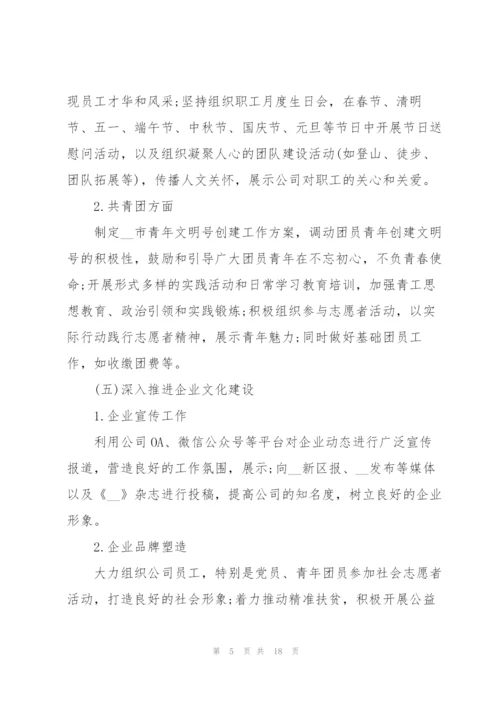 现员工才华和风采;坚持组织职工月度生日会，在春节、清明节、五一、端午节、中秋节、国庆节、元旦等节日中开展节日送慰问活动，以及组织凝聚人心的团队建设活动(如登山、徒步、团队拓展等)，传播人文关怀，展示公司对职工的关心和关爱。

2.共青团方面

制定__市青年文明号创建工作方案，调动团员青年创建文明号的积极性，鼓励和引导广大团员青年在不忘初心，不负青春使命;开展形式多样的实践活动和日常学习教育培训，加强青工思想教育、政治引领和实践锻炼;积极组织参与志愿者活动，以实际行动践行志愿者精神，展示青年魅力;同时做好基础团员工作，如收缴团费等。

(五)深入推进企业文化建设

1.企业宣传工作

利用公司OA、微信公众号等平台对企业动态进行广泛宣传报道，营造良好的工作氛围，展示;向__新区报、__发布等媒体以及《__》杂志进行投稿，提高公司的知名度，树立良好的企业形象。

2.企业品牌塑造

大力组织公司员工，特别是党员、青年团员参加社会志愿者活动，打造良好的社会形象;着力推动精准扶贫，积极开展公益

第 5 页 共 18 页